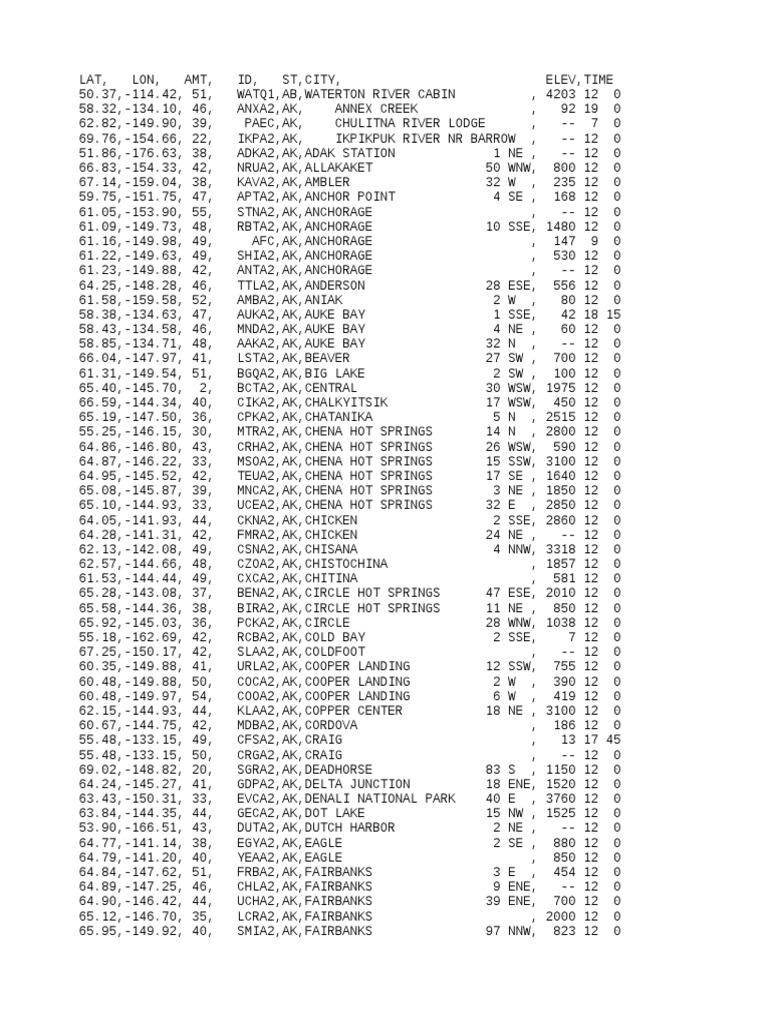 LAT, LON, AMT, ID, ST,CITY, ELEV,TIME
50.37,-114.42, 51, WATQ1,AB,WATERTON RIVER CABIN , 4203 12 0
58.32,-134.10, 46, ANXA2,AK, ANNEX CREEK , 92 19 0
62.82,-149.90, 39, PAEC,AK, CHULITNA RIVER LODGE , -- 7 0
69.76,-154.66, 22, IKPA2,AK, IKPIKPUK RIVER NR BARROW , -- 12 0
51.86,-176.63, 38, ADKA2,AK,ADAK STATION 1 NE , -- 12 0
66.83,-154.33, 42, NRUA2,AK,ALLAKAKET 50 WNW, 800 12 0
67.14,-159.04, 38, KAVA2,AK,AMBLER 32 W , 235 12 0
59.75,-151.75, 47, APTA2,AK,ANCHOR POINT 4 SE , 168 12 0
61.05,-153.90, 55, STNA2,AK,ANCHORAGE , -- 12 0
61.09,-149.73, 48, RBTA2,AK,ANCHORAGE 10 SSE, 1480 12 0
61.16,-149.98, 49, AFC,AK,ANCHORAGE , 147 9 0
61.22,-149.63, 49, SHIA2,AK,ANCHORAGE , 530 12 0
61.23,-149.88, 42, ANTA2,AK,ANCHORAGE , -- 12 0
64.25,-148.28, 46, TTLA2,AK,ANDERSON 28 ESE, 556 12 0
61.58,-159.58, 52, AMBA2,AK,ANIAK 2 W , 80 12 0
58.38,-134.63, 47, AUKA2,AK,AUKE BAY 1 SSE, 42 18 15
58.43,-134.58, 46, MNDA2,AK,AUKE BAY 4 NE , 60 12 0
58.85,-134.71, 48, AAKA2,AK,AUKE BAY 32 N , -- 12 0
66.04,-147.97, 41, LSTA2,AK,BEAVER 27 SW , 700 12 0
61.31,-149.54, 51, BGQA2,AK,BIG LAKE 2 SW , 100 12 0
65.40,-145.70, 2, BCTA2,AK,CENTRAL 30 WSW, 1975 12 0
66.59,-144.34, 40, CIKA2,AK,CHALKYITSIK 17 WSW, 450 12 0
65.19,-147.50, 36, CPKA2,AK,CHATANIKA 5 N , 2515 12 0
55.25,-146.15, 30, MTRA2,AK,CHENA HOT SPRINGS 14 N , 2800 12 0
64.86,-146.80, 43, CRHA2,AK,CHENA HOT SPRINGS 26 WSW, 590 12 0
64.87,-146.22, 33, MSOA2,AK,CHENA HOT SPRINGS 15 SSW, 3100 12 0
64.95,-145.52, 42, TEUA2,AK,CHENA HOT SPRINGS 17 SE , 1640 12 0
65.08,-145.87, 39, MNCA2,AK,CHENA HOT SPRINGS 3 NE , 1850 12 0
65.10,-144.93, 33, UCEA2,AK,CHENA HOT SPRINGS 32 E , 2850 12 0
64.05,-141.93, 44, CKNA2,AK,CHICKEN 2 SSE, 2860 12 0
64.28,-141.31, 42, FMRA2,AK,CHICKEN 24 NE , -- 12 0
62.13,-142.08, 49, CSNA2,AK,CHISANA 4 NNW, 3318 12 0
62.57,-144.66, 48, CZOA2,AK,CHISTOCHINA , 1857 12 0
61.53,-144.44, 49, CXCA2,AK,CHITINA , 581 12 0
65.28,-143.08, 37, BENA2,AK,CIRCLE HOT SPRINGS 47 ESE, 2010 12 0
65.58,-144.36, 38, BIRA2,AK,CIRCLE HOT SPRINGS 11 NE , 850 12 0
65.92,-145.03, 36, PCKA2,AK,CIRCLE 28 WNW, 1038 12 0
55.18,-162.69, 42, RCBA2,AK,COLD BAY 2 SSE, 7 12 0
67.25,-150.17, 42, SLAA2,AK,COLDFOOT , -- 12 0
60.35,-149.88, 41, URLA2,AK,COOPER LANDING 12 SSW, 755 12 0
60.48,-149.88, 50, COCA2,AK,COOPER LANDING 2 W , 390 12 0
60.48,-149.97, 54, COOA2,AK,COOPER LANDING 6 W , 419 12 0
62.15,-144.93, 44, KLAA2,AK,COPPER CENTER 18 NE , 3100 12 0
60.67,-144.75, 42, MDBA2,AK,CORDOVA , 186 12 0
55.48,-133.15, 49, CFSA2,AK,CRAIG , 13 17 45
55.48,-133.15, 50, CRGA2,AK,CRAIG , -- 12 0
69.02,-148.82, 20, SGRA2,AK,DEADHORSE 83 S , 1150 12 0
64.24,-145.27, 41, GDPA2,AK,DELTA JUNCTION 18 ENE, 1520 12 0
63.43,-150.31, 33, EVCA2,AK,DENALI NATIONAL PARK 40 E , 3760 12 0
63.84,-144.35, 44, GECA2,AK,DOT LAKE 15 NW , 1525 12 0
53.90,-166.51, 43, DUTA2,AK,DUTCH HARBOR 2 NE , -- 12 0
64.77,-141.14, 38, EGYA2,AK,EAGLE 2 SE , 880 12 0
64.79,-141.20, 40, YEAA2,AK,EAGLE , 850 12 0
64.84,-147.62, 51, FRBA2,AK,FAIRBANKS 3 E , 454 12 0
64.89,-147.25, 46, CHLA2,AK,FAIRBANKS 9 ENE, -- 12 0
64.90,-146.42, 44, UCHA2,AK,FAIRBANKS 39 ENE, 700 12 0
65.12,-146.70, 35, LCRA2,AK,FAIRBANKS , 2000 12 0
65.95,-149.92, 40, SMIA2,AK,FAIRBANKS 97 NNW, 823 12 0